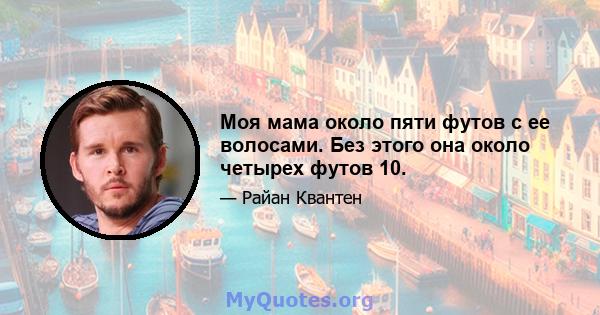 Моя мама около пяти футов с ее волосами. Без этого она около четырех футов 10.

— Райан Квантен

MyQuotes.org